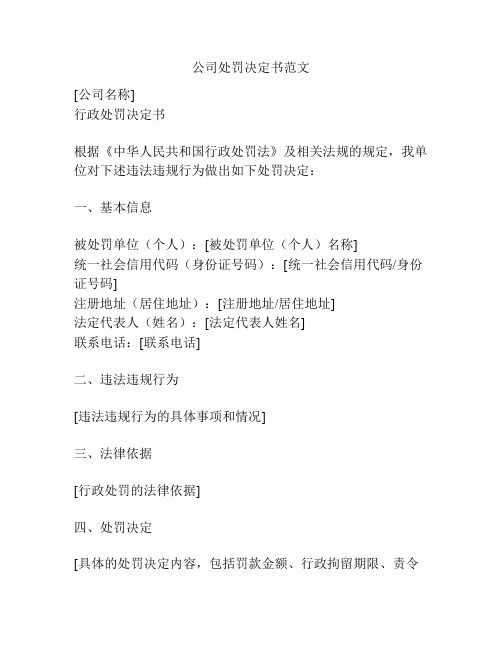 公司处罚决定书范文

[公司名称]
行政处罚决定书

根据《中华人民共和国行政处罚法》及相关法规的规定，我单位对下述违法违规行为做出如下处罚决定：

一、基本信息

被处罚单位（个人）：[被处罚单位（个人）名称]
统一社会信用代码（身份证号码）：[统一社会信用代码/身份证号码]
注册地址（居住地址）：[注册地址/居住地址]
法定代表人（姓名）：[法定代表人姓名]
联系电话：[联系电话]

二、违法违规行为

[违法违规行为的具体事项和情况]

三、法律依据

[行政处罚的法律依据]

四、处罚决定

[具体的处罚决定内容，包括罚款金额、行政拘留期限、责令